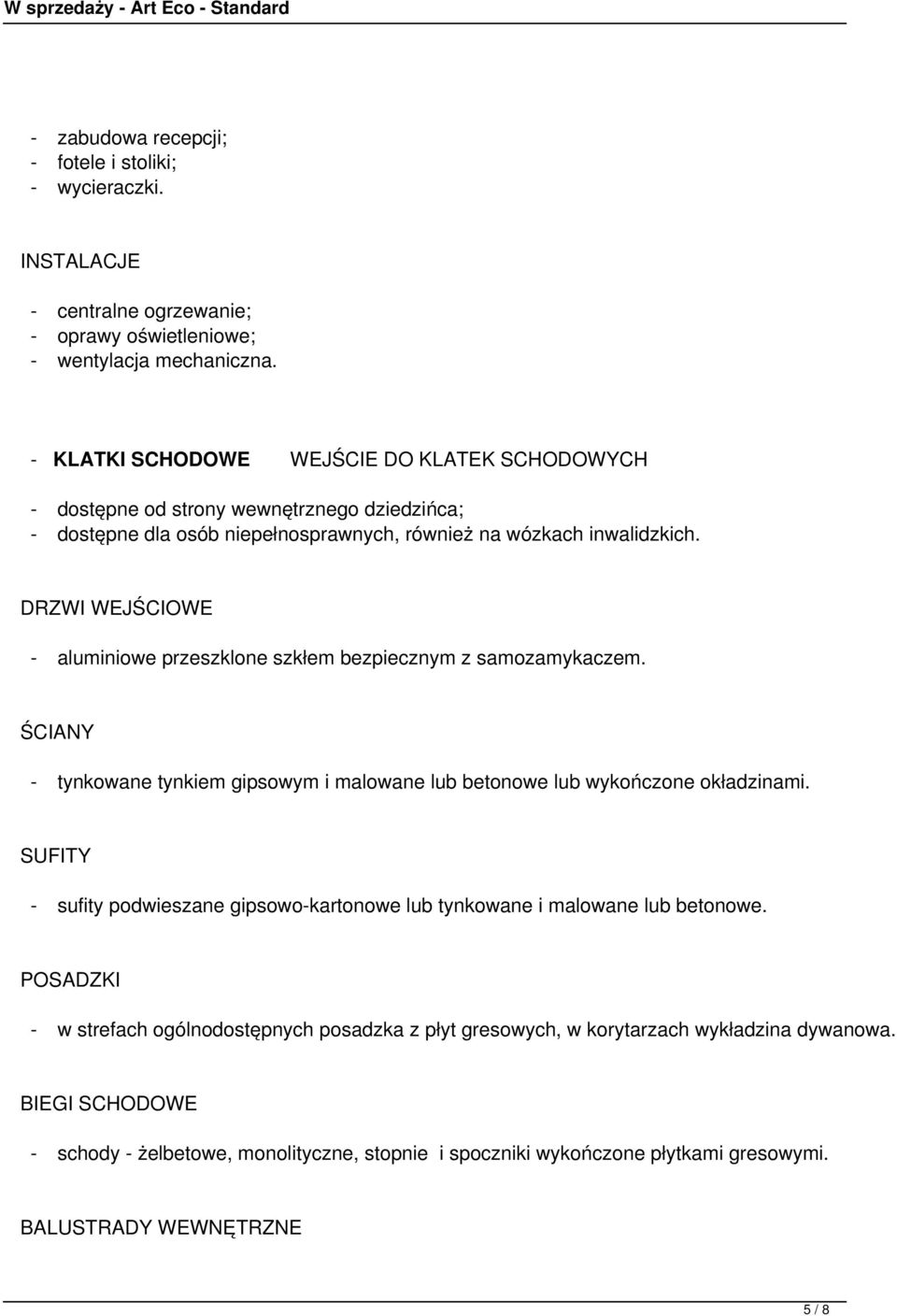 W sprzedaży - Art Eco - Standard

- zabudowa recepcji;
- fotele i stoliki;
- wycieraczki.

INSTALACJE

- centralne ogrzewanie;
- oprawy oświetleniowe;
- wentylacja mechaniczna.

- KLATKI SCHODOWE WEJŚCIE DO KLATEK SCHODOWYCH

- dostępne od strony wewnętrznego dziedzińca;
- dostępne dla osób niepełnosprawnych, również na wózkach inwalidzkich.

DRZWI WEJŚCIOWE

- aluminiowe przeszklone szkłem bezpiecznym z samozamykaczem.

ŚCIANY

- tynkowane tynkiem gipsowym i malowane lub betonowe lub wykończone okładzinami.

SUFITY

- sufity podwieszane gipsowo-kartonowe lub tynkowane i malowane lub betonowe.

POSADZKI

- w strefach ogólnodostępnych posadzka z płyt gresowych, w korytarzach wykładzina dywanowa.

BIEGI SCHODOWE

- schody - żelbetowe, monolityczne, stopnie i spoczniki wykończone płytkami gresowymi.

BALUSTRADY WEWNĘTRZNE

5 / 8